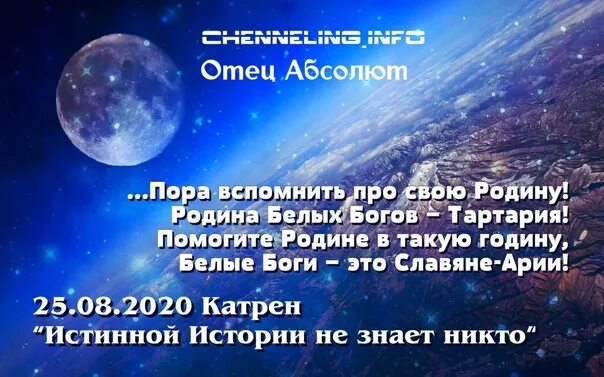 CHENNELING.INFO
Отец Абсолют

...Пора вспомнить про свою Родину!
Родина Белых Богов – Тартария!
Помогите Родине в такую годину,
Белые Боги – это Славяне-Арии!

25.08.2020 Катрен
"Истинной Истории не знает никто"